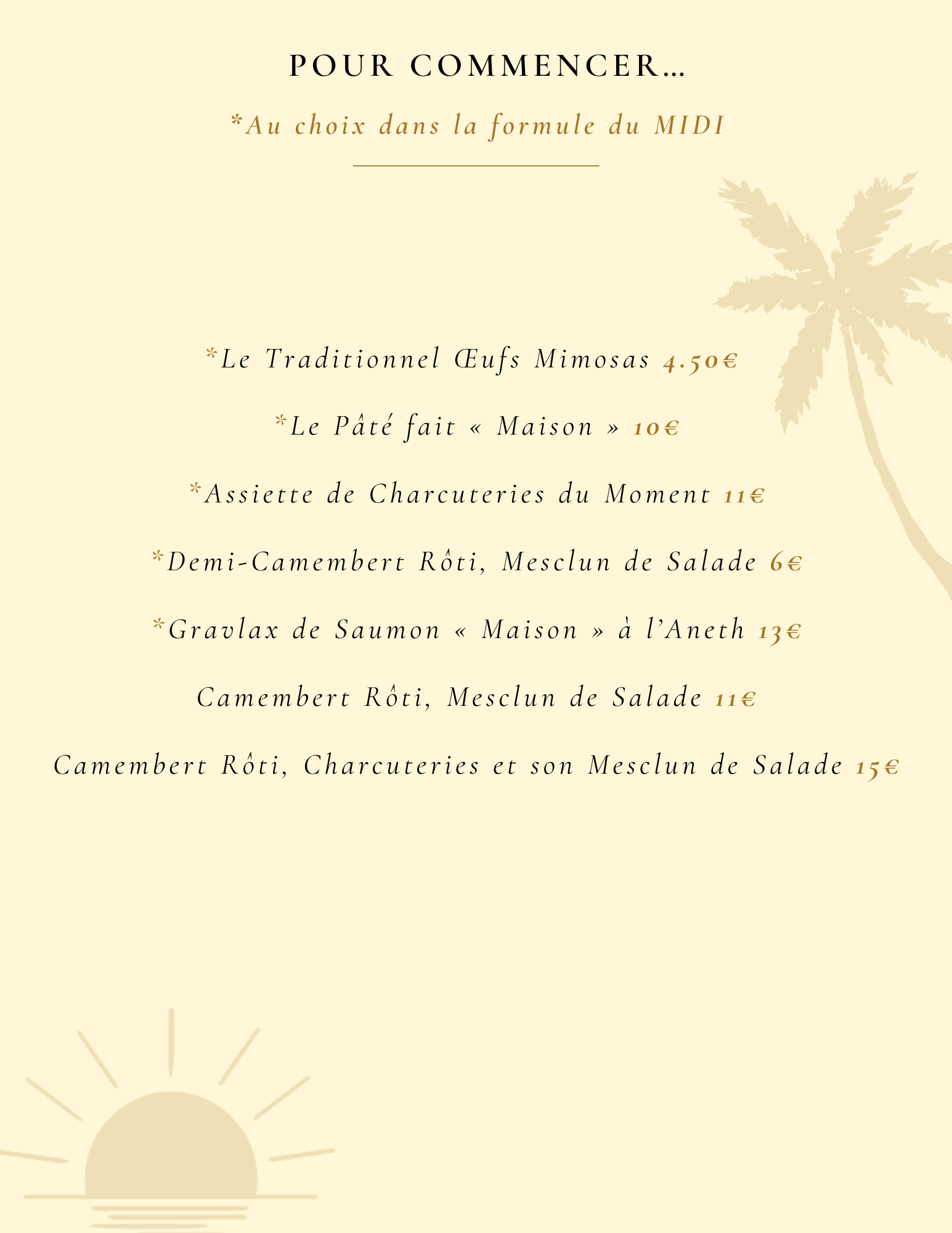 POUR COMMENCER…

*Au choix dans la formule du MIDI

*Le Traditionnel Œufs Mimosas 4.50€

*Le Pâté fait « Maison » 10€

*Assiette de Charcuteries du Moment 11€

*Demi-Camembert Rôti, Mesclun de Salade 6€

*Gravlax de Saumon « Maison » à l'Aneth 13€

Camembert Rôti, Mesclun de Salade 11€

Camembert Rôti, Charcuteries et son Mesclun de Salade 15€